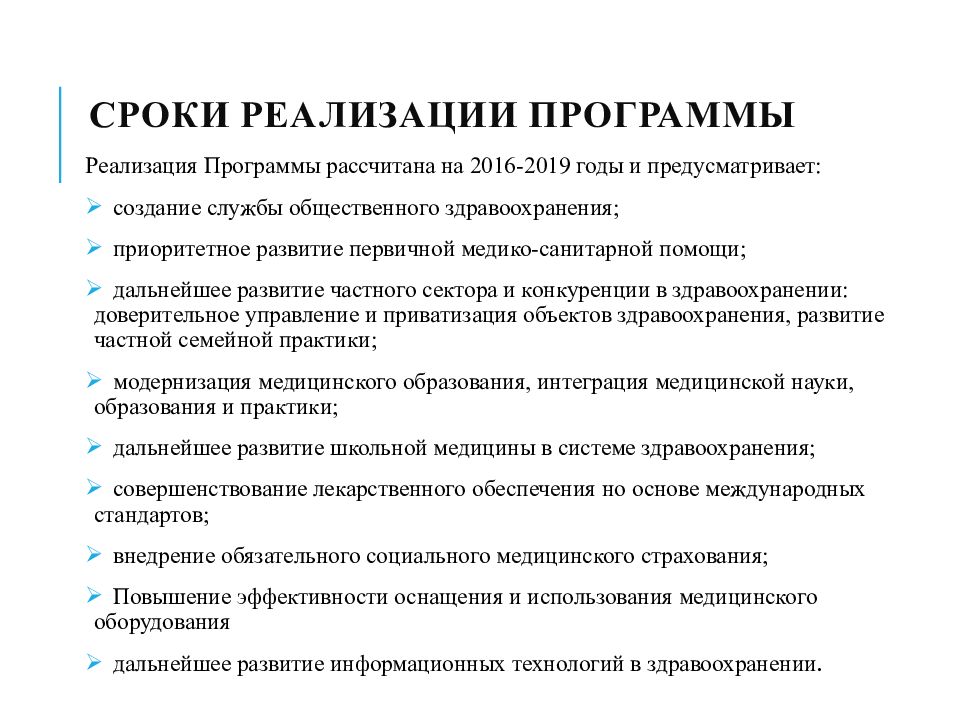 СРОКИ РЕАЛИЗАЦИИ ПРОГРАММЫ

Реализация Программы рассчитана на 2016-2019 годы и предусматривает:

➢ создание службы общественного здравоохранения;

➢ приоритетное развитие первичной медико-санитарной помощи;

➢ дальнейшее развитие частного сектора и конкуренции в здравоохранении: доверительное управление и приватизация объектов здравоохранения, развитие частной семейной практики;

➢ модернизация медицинского образования, интеграция медицинской науки, образования и практики;

➢ дальнейшее развитие школьной медицины в системе здравоохранения;

➢ совершенствование лекарственного обеспечения но основе международных стандартов;

➢ внедрение обязательного социального медицинского страхования;

➢ Повышение эффективности оснащения и использования медицинского оборудования

➢ дальнейшее развитие информационных технологий в здравоохранении.